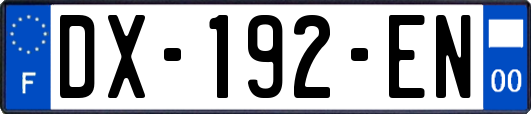 F
DX-192-EN
00